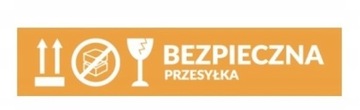 BEZPIECZNA
PRZESYŁKA